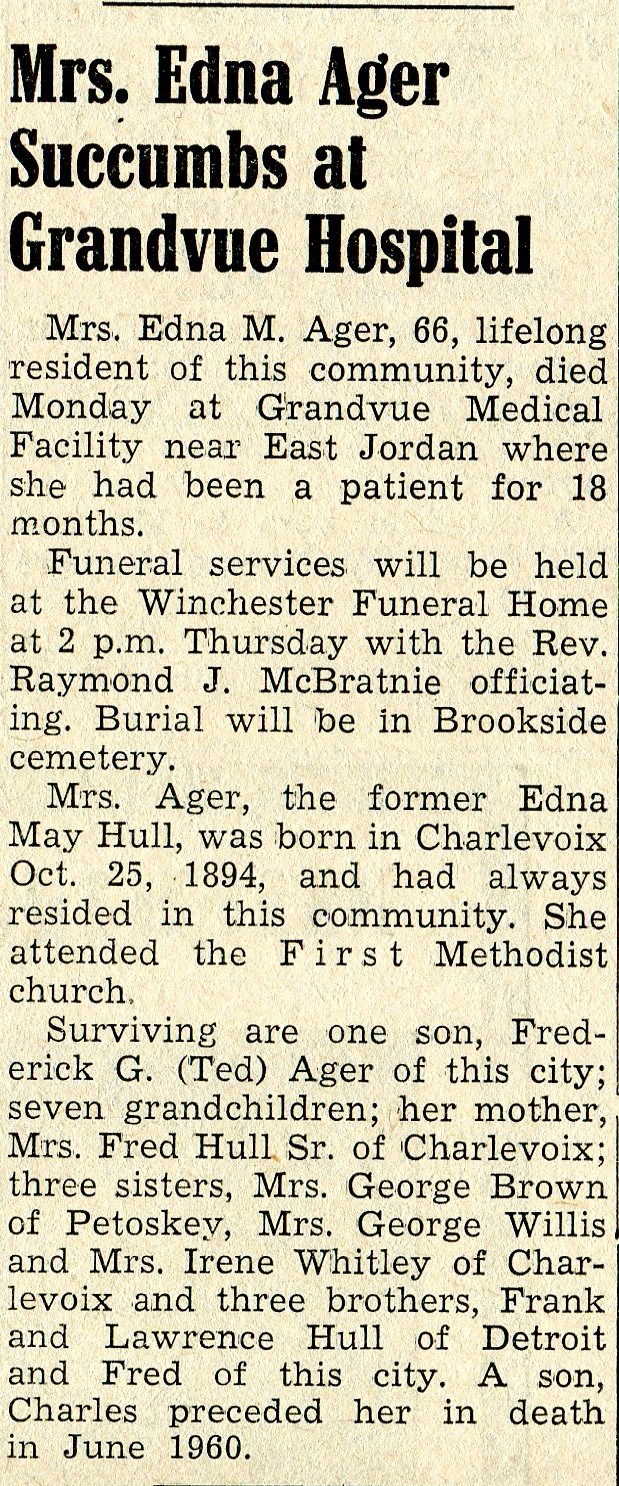 Mrs. Edna Ager Succumbs at Grandvue Hospital

Mrs. Edna M. Ager, 66, lifelong resident of this community, died Monday at Grandvue Medical Facility near East Jordan where she had been a patient for 18 months.

Funeral services will be held at the Winchester Funeral Home at 2 p.m. Thursday with the Rev. Raymond J. McBratnie officiating. Burial will be in Brookside cemetery.

Mrs. Ager, the former Edna May Hull, was born in Charlevoix Oct. 25, 1894, and had always resided in this community. She attended the First Methodist church.

Surviving are one son, Frederick G. (Ted) Ager of this city; seven grandchildren; her mother, Mrs. Fred Hull Sr. of Charlevoix; three sisters, Mrs. George Brown of Petoskey, Mrs. George Willis and Mrs. Irene Whitley of Charlevoix and three brothers, Frank and Lawrence Hull of Detroit and Fred of this city. A son, Charles preceded her in death in June 1960.